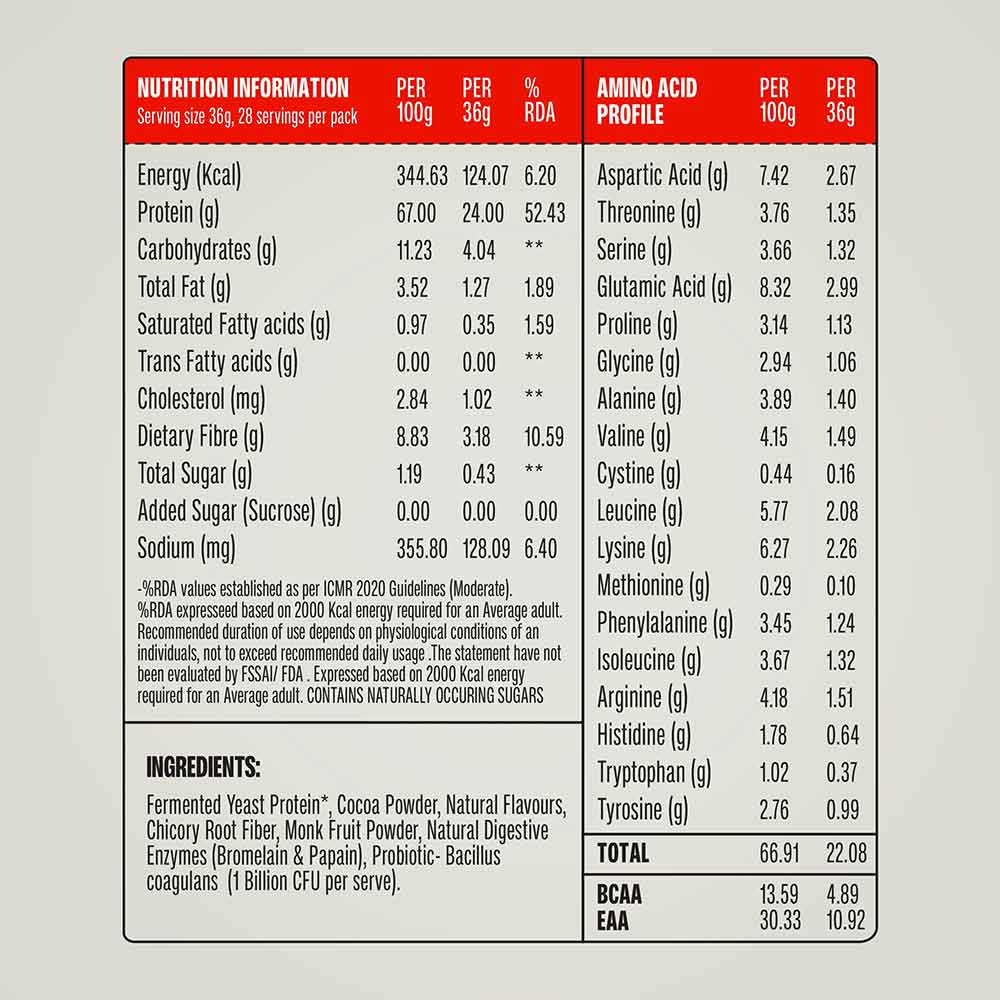 | NUTRITION INFORMATION Serving size 36g, 28 servings per pack | PER 100g | PER 36g | % RDA |
|---|---|---|---|
| Energy (Kcal) | 344.63 | 124.07 | 6.20 |
| Protein (g) | 67.00 | 24.00 | 52.43 |
| Carbohydrates (g) | 11.23 | 4.04 | ** |
| Total Fat (g) | 3.52 | 1.27 | 1.89 |
| Saturated Fatty acids (g) | 0.97 | 0.35 | 1.59 |
| Trans Fatty acids (g) | 0.00 | 0.00 | ** |
| Cholesterol (mg) | 2.84 | 1.02 | ** |
| Dietary Fibre (g) | 8.83 | 3.18 | 10.59 |
| Total Sugar (g) | 1.19 | 0.43 | ** |
| Added Sugar (Sucrose) (g) | 0.00 | 0.00 | 0.00 |
| Sodium (mg) | 355.80 | 128.09 | 6.40 |

-%RDA values established as per ICMR 2020 Guidelines (Moderate). %RDA expresseed based on 2000 Kcal energy required for an Average adult. Recommended duration of use depends on physiological conditions of an individuals, not to exceed recommended daily usage .The statement have not been evaluated by FSSAI/ FDA . Expressed based on 2000 Kcal energy required for an Average adult. CONTAINS NATURALLY OCCURING SUGARS

INGREDIENTS:

Fermented Yeast Protein*, Cocoa Powder, Natural Flavours, Chicory Root Fiber, Monk Fruit Powder, Natural Digestive Enzymes (Bromelain & Papain), Probiotic- Bacillus coagulans (1 Billion CFU per serve).

| AMINO ACID PROFILE | PER 100g | PER 36g |
|---|---|---|
| Aspartic Acid (g) | 7.42 | 2.67 |
| Threonine (g) | 3.76 | 1.35 |
| Serine (g) | 3.66 | 1.32 |
| Glutamic Acid (g) | 8.32 | 2.99 |
| Proline (g) | 3.14 | 1.13 |
| Glycine (g) | 2.94 | 1.06 |
| Alanine (g) | 3.89 | 1.40 |
| Valine (g) | 4.15 | 1.49 |
| Cystine (g) | 0.44 | 0.16 |
| Leucine (g) | 5.77 | 2.08 |
| Lysine (g) | 6.27 | 2.26 |
| Methionine (g) | 0.29 | 0.10 |
| Phenylalanine (g) | 3.45 | 1.24 |
| Isoleucine (g) | 3.67 | 1.32 |
| Arginine (g) | 4.18 | 1.51 |
| Histidine (g) | 1.78 | 0.64 |
| Tryptophan (g) | 1.02 | 0.37 |
| Tyrosine (g) | 2.76 | 0.99 |
| TOTAL | 66.91 | 22.08 |
| BCAA | 13.59 | 4.89 |
| EAA | 30.33 | 10.92 |